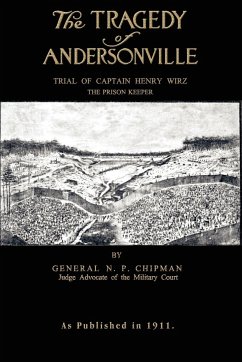 The TRAGEDY
of
ANDERSONVILLE

TRIAL OF CAPTAIN HENRY WIRZ
THE PRISON KEEPER

BY
GENERAL N. P. CHIPMAN
Judge Advocate of the Military Court

As Published in 1911.